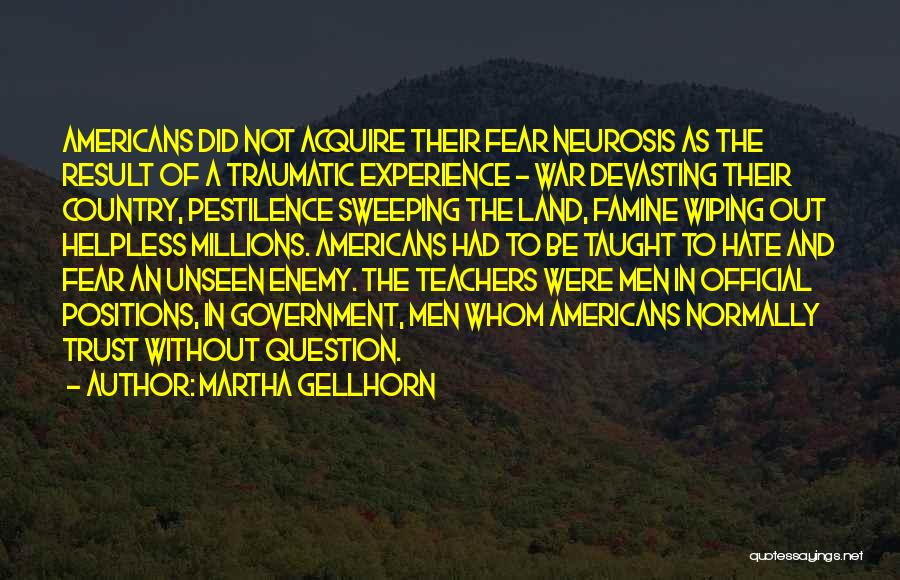 AMERICANS DID NOT ACQUIRE THEIR FEAR NEUROSIS AS THE RESULT OF A TRAUMATIC EXPERIENCE - WAR DEVASTING THEIR COUNTRY, PESTILENCE SWEEPING THE LAND, FAMINE WIPING OUT HELPLESS MILLIONS. AMERICANS HAD TO BE TAUGHT TO HATE AND FEAR AN UNSEEN ENEMY. THE TEACHERS WERE MEN IN OFFICIAL POSITIONS, IN GOVERNMENT, MEN WHOM AMERICANS NORMALLY TRUST WITHOUT QUESTION.

- AUTHOR: MARTHA GELLHORN

quotessayings.net